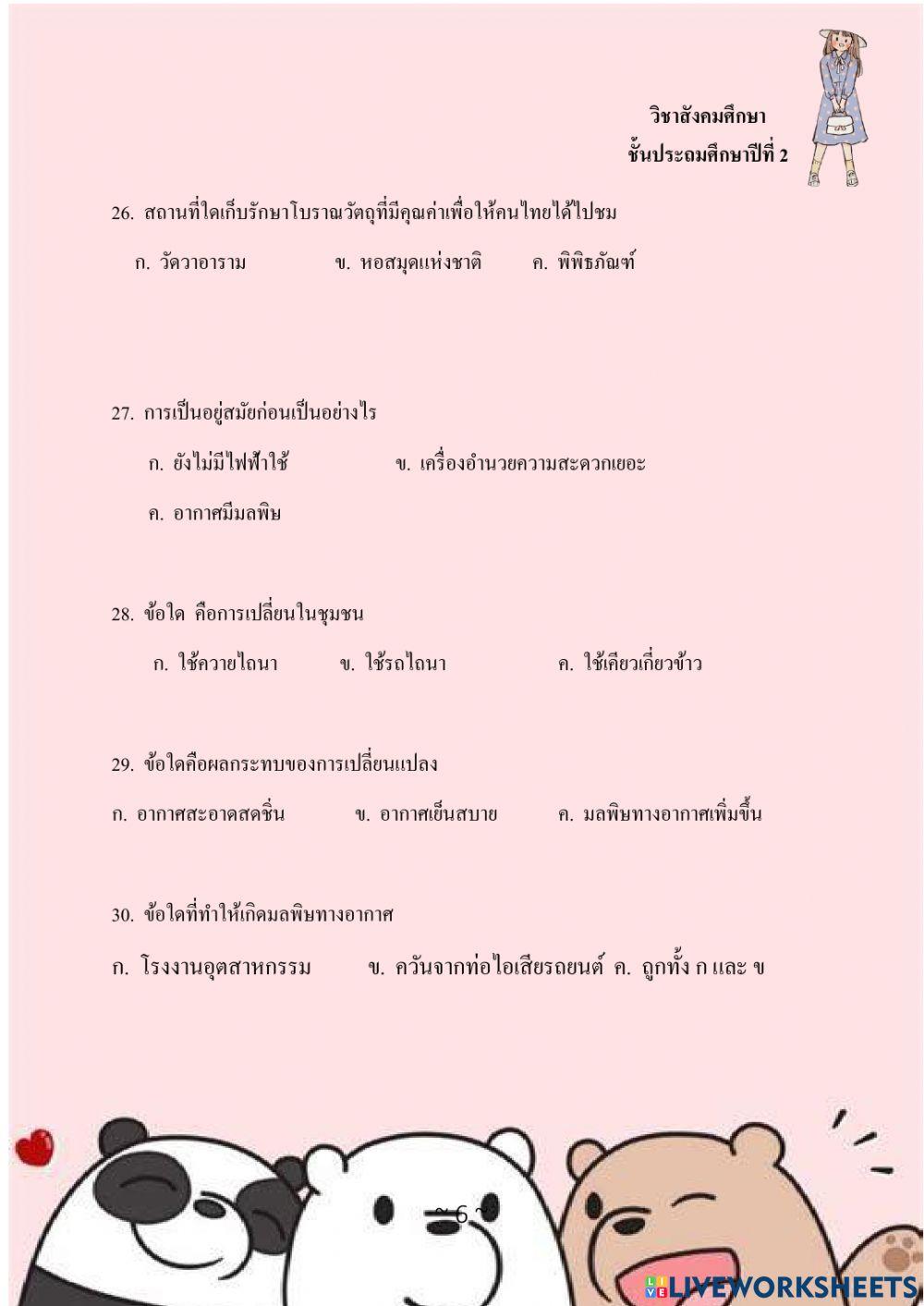 วิชาสังคมศึกษา
ชั้นประถมศึกษาปีที่ 2

26. สถานที่ใดเก็บรักษาโบราณวัตถุที่มีคุณค่าเพื่อให้คนไทยได้ไปชม

ก. วัดวาอาราม ข. หอสมุดแห่งชาติ ค. พิพิธภัณฑ์

27. การเป็นอยู่สมัยก่อนเป็นอย่างไร

ก. ยังไม่มีไฟฟ้าใช้ ข. เครื่องอำนวยความสะดวกเยอะ

ค. อากาศมีมลพิษ

28. ข้อใด คือการเปลี่ยนในชุมชน

ก. ใช้ควายไถนา ข. ใช้รถไถนา ค. ใช้เคียวเกี่ยวข้าว

29. ข้อใดคือผลกระทบของการเปลี่ยนแปลง

ก. อากาศสะอาดสดชื่น ข. อากาศเย็นสบาย ค. มลพิษทางอากาศเพิ่มขึ้น

30. ข้อใดที่ทำให้เกิดมลพิษทางอากาศ

ก. โรงงานอุตสาหกรรม ข. ควันจากท่อไอเสียรถยนต์ ค. ถูกทั้ง ก และ ข

~ 6 ~

LIVEWORKSHEETS